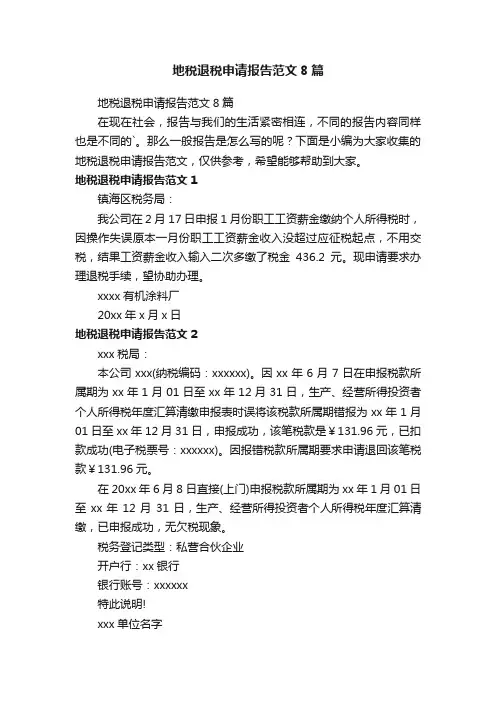 地税退税申请报告范文 8 篇

地税退税申请报告范文 8 篇

在现在社会，报告与我们的生活紧密相连，不同的报告内容同样也是不同的`。那么一般报告是怎么写的呢？下面是小编为大家收集的地税退税申请报告范文，仅供参考，希望能够帮助到大家。

地税退税申请报告范文 1

镇海区税务局：

我公司在 2 月 17 日申报 1 月份职工工资薪金缴纳个人所得税时，因操作失误原本一月份职工工资薪金收入没超过应征税起点，不用交税，结果工资薪金收入输入二次多缴了税金 436.2 元。现申请要求办理退税手续，望协助办理。

xxxx 有机涂料厂

20xx 年 x 月 x 日

地税退税申请报告范文 2

xxx 税局：

本公司 xxx(纳税编码：xxxxxx)。因 xx 年 6 月 7 日在申报税款所属期为 xx 年 1 月 01 日至 xx 年 12 月 31 日，生产、经营所得投资者个人所得税年度汇算清缴申报表时误将该税款所属期错报为 xx 年 1 月 01 日至 xx 年 12 月 31 日，申报成功，该笔税款是￥131.96 元，已扣款成功(电子税票号：xxxxxx)。因报错税款所属期要求申请退回该笔税款￥131.96 元。

在 20xx 年 6 月 8 日直接(上门)申报税款所属期为 xx 年 1 月 01 日至 xx 年 12 月 31 日，生产、经营所得投资者个人所得税年度汇算清缴，已申报成功，无欠税现象。

税务登记类型：私营合伙企业

开户行：xx 银行

银行账号：xxxxxx

特此说明!

xxx 单位名字